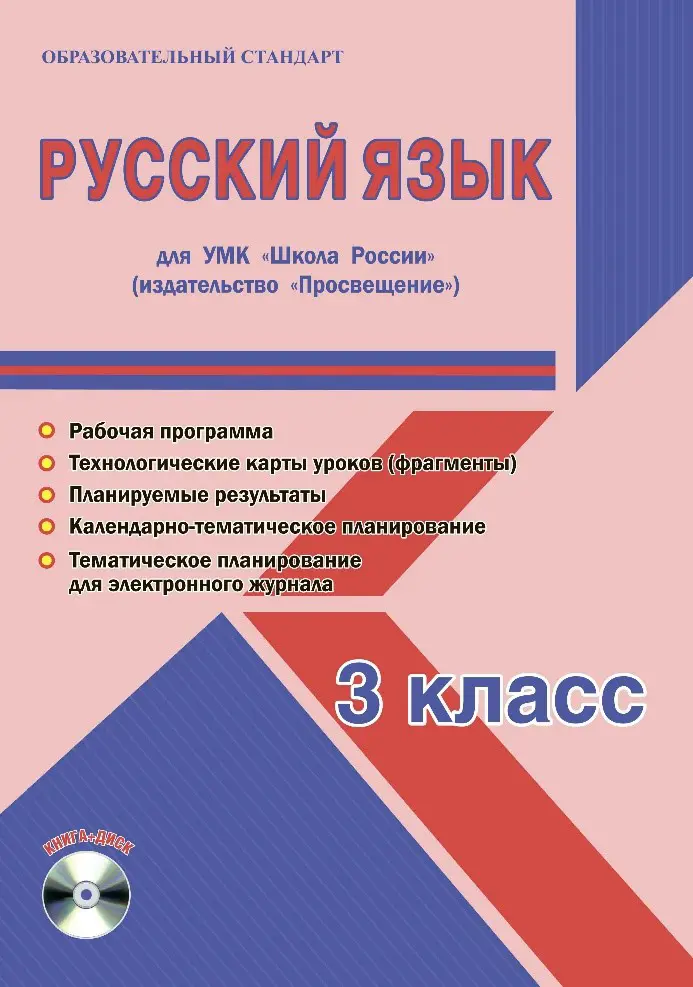 ОБРАЗОВАТЕЛЬНЫЙ СТАНДАРТ

РУССКИЙ ЯЗЫК

для УМК «Школа России»
(издательство «Просвещение»)

• Рабочая программа
• Технологические карты уроков (фрагменты)
• Планируемые результаты
• Календарно-тематическое планирование
• Тематическое планирование для электронного журнала

3 класс

КНИГА+ДИСК